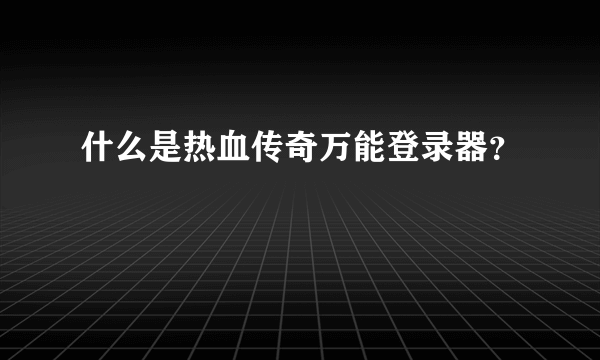 什么是热血传奇万能登录器?